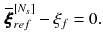 $\bar{\boldsymbol{\xi}}_{ref}^{[N_s]} - \xi_f = 0.$